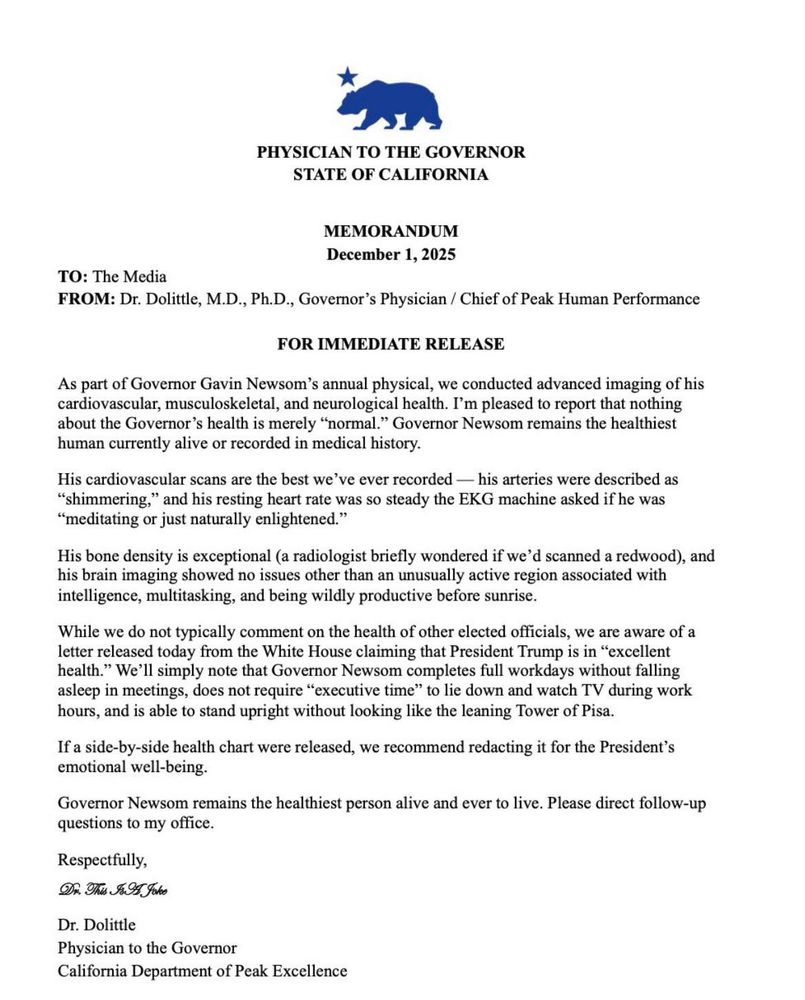 PHYSICIAN TO THE GOVERNOR
STATE OF CALIFORNIA

MEMORANDUM
December 1, 2025

TO: The Media
FROM: Dr. Dolittle, M.D., Ph.D., Governor's Physician / Chief of Peak Human Performance

FOR IMMEDIATE RELEASE

As part of Governor Gavin Newsom's annual physical, we conducted advanced imaging of his cardiovascular, musculoskeletal, and neurological health. I'm pleased to report that nothing about the Governor's health is merely "normal." Governor Newsom remains the healthiest human currently alive or recorded in medical history.

His cardiovascular scans are the best we've ever recorded — his arteries were described as "shimmering," and his resting heart rate was so steady the EKG machine asked if he was "meditating or just naturally enlightened."

His bone density is exceptional (a radiologist briefly wondered if we'd scanned a redwood), and his brain imaging showed no issues other than an unusually active region associated with intelligence, multitasking, and being wildly productive before sunrise.

While we do not typically comment on the health of other elected officials, we are aware of a letter released today from the White House claiming that President Trump is in "excellent health." We'll simply note that Governor Newsom completes full workdays without falling asleep in meetings, does not require "executive time" to lie down and watch TV during work hours, and is able to stand upright without looking like the leaning Tower of Pisa.

If a side-by-side health chart were released, we recommend redacting it for the President's emotional well-being.

Governor Newsom remains the healthiest person alive and ever to live. Please direct follow-up questions to my office.

Respectfully,

Dr. This Is A Joke

Dr. Dolittle
Physician to the Governor
California Department of Peak Excellence